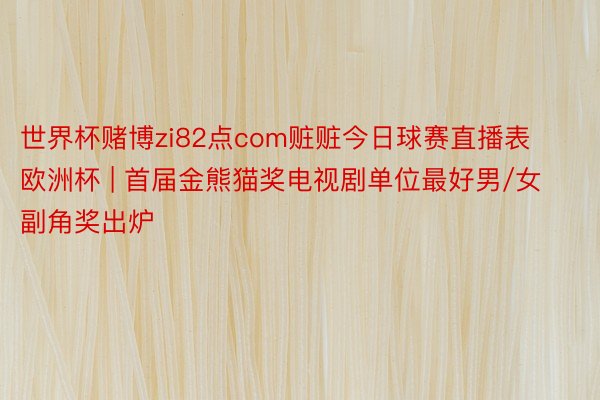 世界杯赌博zi82点com赃赃今日球赛直播表欧洲杯 | 首届金熊猫奖电视剧单位最好男/女副角奖出炉